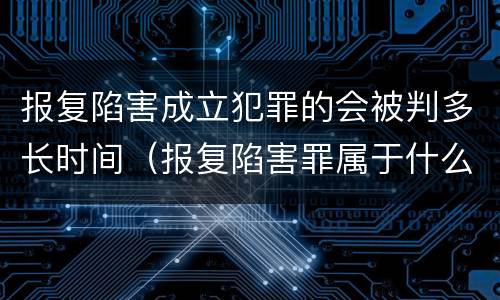 报复陷害成立犯罪的会被判多长时间（报复陷害罪属于什么